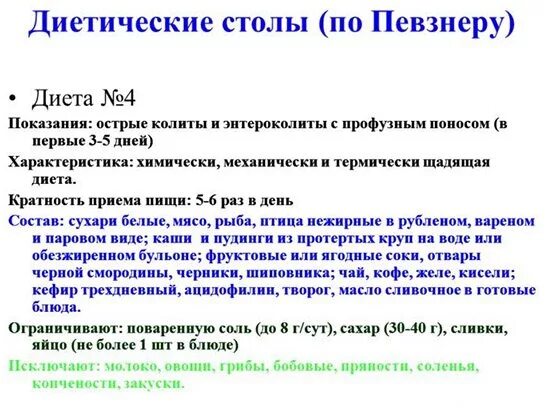 Диетические столы (по Певзнеру)

• Диета №4

Показания: острые колиты и энтероколиты с профузным поносом (в первые 3-5 дней)

Характеристика: химически, механически и термически щадящая диета.

Кратность приема пищи: 5-6 раз в день

Состав: сухари белые, мясо, рыба, птица нежирные в рубленом, вареном и паровом виде; каши и пудинги из протертых круп на воде или обезжиренном бульоне; фруктовые или ягодные соки, отвары черной смородины, черники, шиповника; чай, кофе, желе, кисели; кефир трехдневный, ацидофилин, творог, масло сливочное в готовые блюда.

Ограничивают: поваренную соль (до 8 г/сут), сахар (30-40 г), сливки, яйцо (не более 1 шт в блюде)

Исключают: молоко, овощи, грибы, бобовые, пряности, соленья, копчености, закуски.